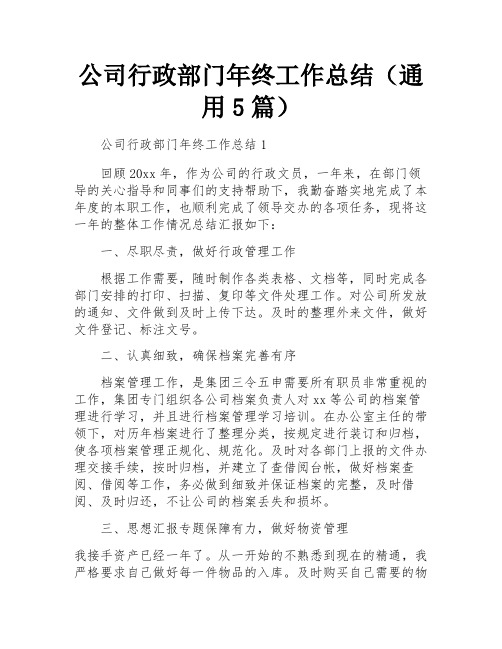 公司行政部门年终工作总结（通用5篇）

公司行政部门年终工作总结1

回顾20xx年，作为公司的行政文员，一年来，在部门领导的关心指导和同事们的支持帮助下，我勤奋踏实地完成了本年度的本职工作，也顺利完成了领导交办的各项任务，现将这一年的整体工作情况总结汇报如下：

一、尽职尽责，做好行政管理工作

根据工作需要，随时制作各类表格、文档等，同时完成各部门安排的打印、扫描、复印等文件处理工作。对公司所发放的通知、文件做到及时上传下达。及时的整理外来文件，做好文件登记、标注文号。

二、认真细致，确保档案完善有序

档案管理工作，是集团三令五申需要所有职员非常重视的工作，集团专门组织各公司档案负责人对xx等公司的档案管理进行学习，并且进行档案管理学习培训。在办公室主任的带领下，对历年档案进行了整理分类，按规定进行装订和归档，使各项档案管理正规化、规范化。及时对各部门上报的文件办理交接手续，按时归档，并建立了查借阅台帐，做好档案查阅、借阅等工作，务必做到细致并保证档案的完整，及时借阅、及时归还，不让公司的档案丢失和损坏。

三、思想汇报专题保障有力，做好物资管理

我接手资产已经一年了。从一开始的不熟悉到现在的精通，我严格要求自己做好每一件物品的入库。及时购买自己需要的物